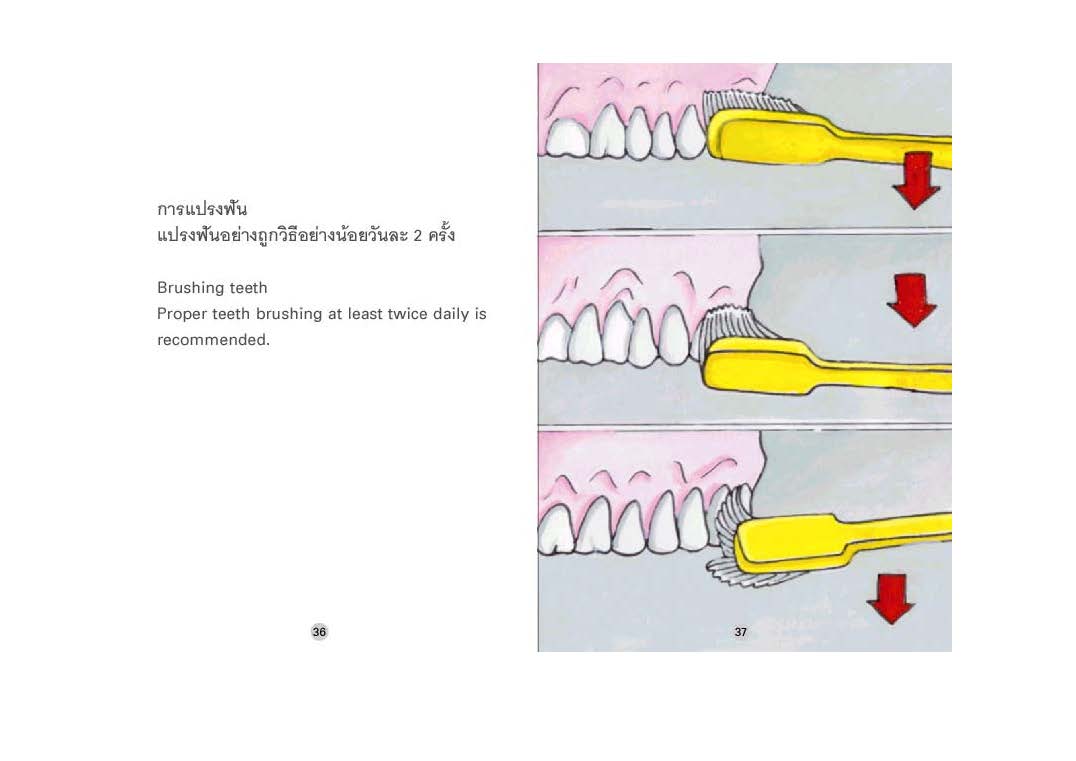 การแปรงฟัน
แปรงฟันอย่างถูกวิธีอย่างน้อยวันละ 2 ครั้ง

Brushing teeth
Proper teeth brushing at least twice daily is recommended.

36

37